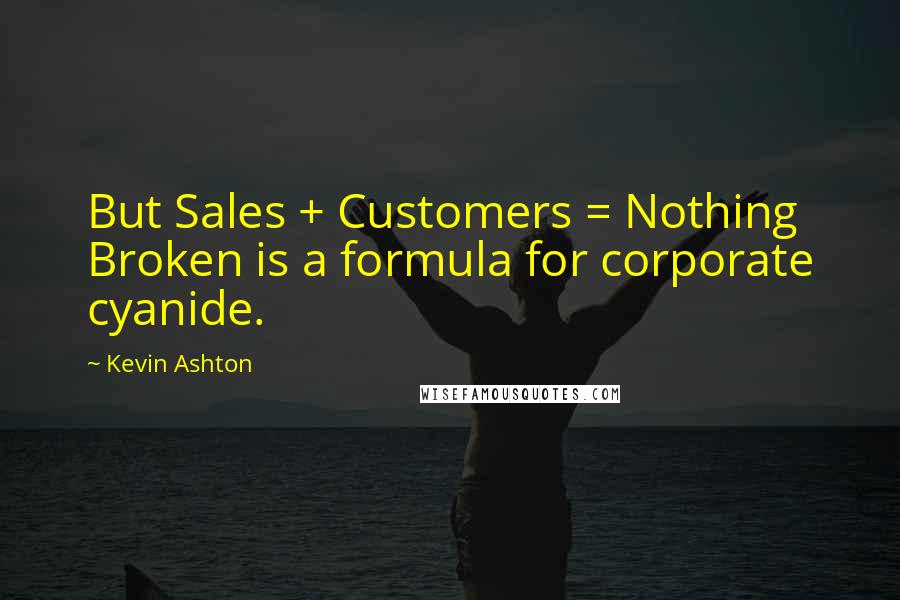 But Sales + Customers = Nothing Broken is a formula for corporate cyanide.

~ Kevin Ashton

WISEFAMOUSQUOTES.COM